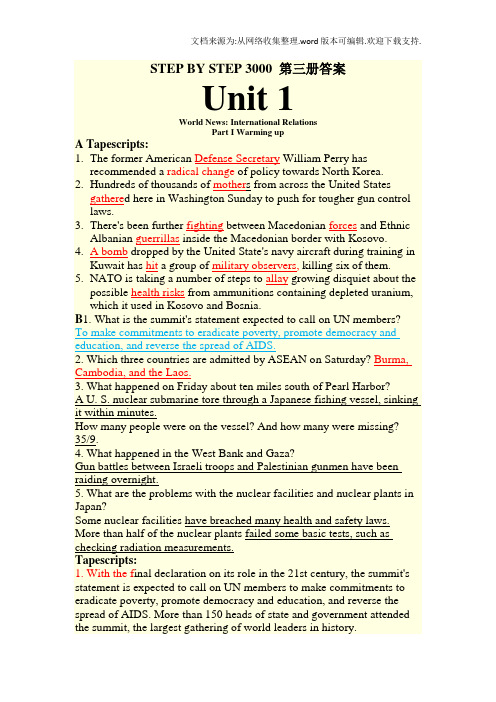 文档来源为:从网络收集整理.word版本可编辑.欢迎下载支持.

STEP BY STEP 3000 第三册答案

Unit 1

World News: International Relations
Part I Warming up

A Tapescripts:

1. The former American Defense Secretary William Perry has recommended a radical change of policy towards North Korea.
2. Hundreds of thousands of mothers from across the United States gathered here in Washington Sunday to push for tougher gun control laws.
3. There's been further fighting between Macedonian forces and Ethnic Albanian guerrillas inside the Macedonian border with Kosovo.
4. A bomb dropped by the United State's navy aircraft during training in Kuwait has hit a group of military observers, killing six of them.
5. NATO is taking a number of steps to allay growing disquiet about the possible health risks from ammunitions containing depleted uranium, which it used in Kosovo and Bosnia.

B1. What is the summit's statement expected to call on UN members?
To make commitments to eradicate poverty, promote democracy and education, and reverse the spread of AIDS.
2. Which three countries are admitted by ASEAN on Saturday? Burma, Cambodia, and the Laos.
3. What happened on Friday about ten miles south of Pearl Harbor?
A U. S. nuclear submarine tore through a Japanese fishing vessel, sinking it within minutes.
How many people were on the vessel? And how many were missing? 35/9.
4. What happened in the West Bank and Gaza?
Gun battles between Israeli troops and Palestinian gunmen have been raiding overnight.
5. What are the problems with the nuclear facilities and nuclear plants in Japan?
Some nuclear facilities have breached many health and safety laws. More than half of the nuclear plants failed some basic tests, such as checking radiation measurements.

Tapescripts:

1. With the final declaration on its role in the 21st century, the summit's statement is expected to call on UN members to make commitments to eradicate poverty, promote democracy and education, and reverse the spread of AIDS. More than 150 heads of state and government attended the summit, the largest gathering of world leaders in history.